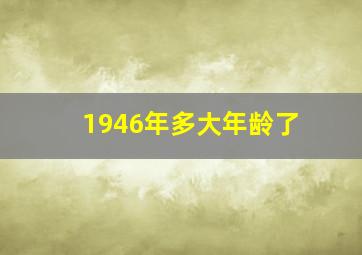 1946年多大年龄了